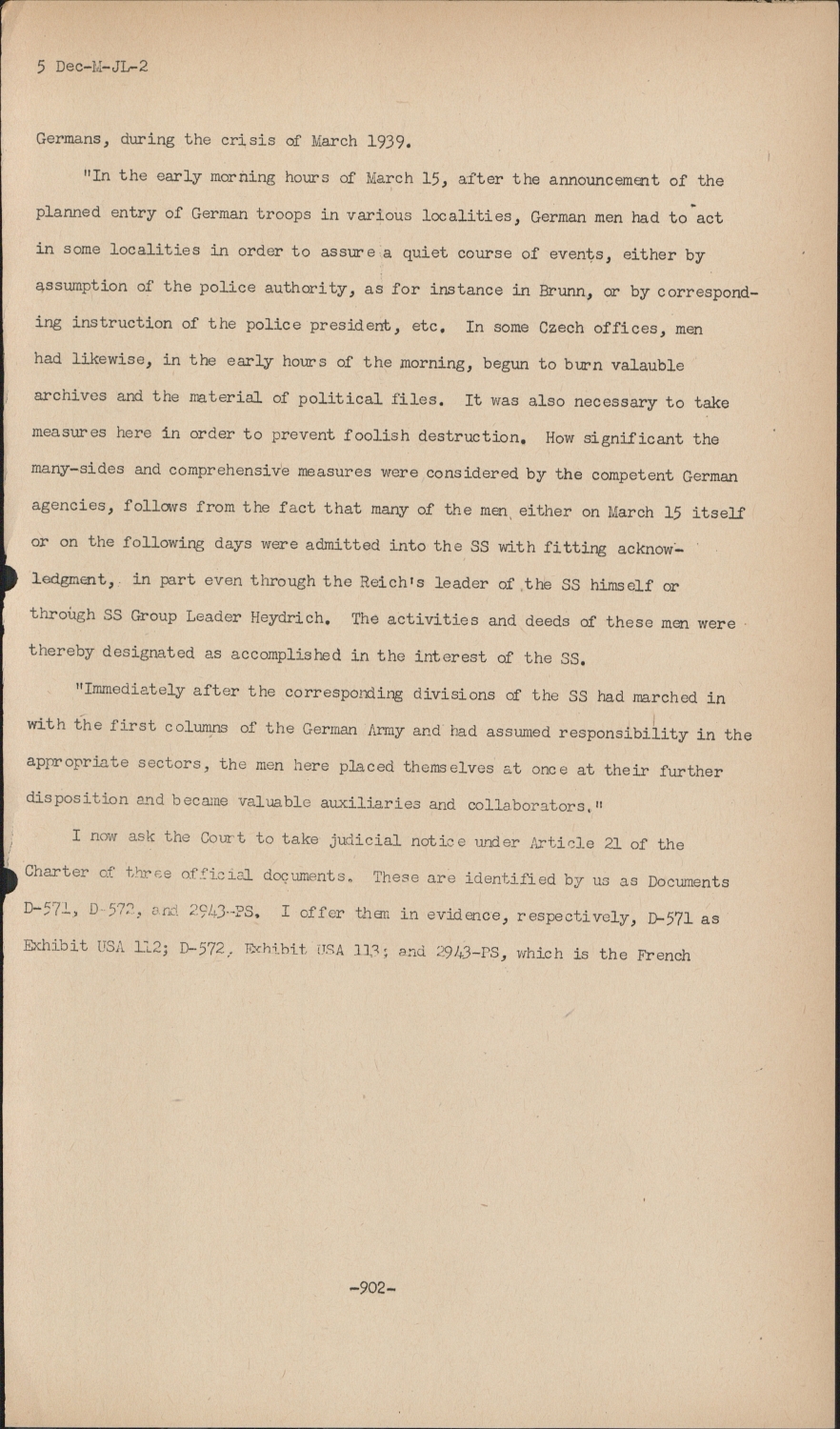 5 Dec-M-JL-2

Germans, during the crisis of March 1939.

"In the early morning hours of March 15, after the announcement of the planned entry of German troops in various localities, German men had to act in some localities in order to assure a quiet course of events, either by assumption of the police authority, as for instance in Brunn, or by corresponding instruction of the police president, etc. In some Czech offices, men had likewise, in the early hours of the morning, begun to burn valauble archives and the material of political files. It was also necessary to take measures here in order to prevent foolish destruction. How significant the many-sides and comprehensive measures were considered by the competent German agencies, follows from the fact that many of the men either on March 15 itself or on the following days were admitted into the SS with fitting acknowledgment, in part even through the Reich's leader of the SS himself or through SS Group Leader Heydrich. The activities and deeds of these men were thereby designated as accomplished in the interest of the SS.

"Immediately after the corresponding divisions of the SS had marched in with the first columns of the German Army and had assumed responsibility in the appropriate sectors, the men here placed themselves at once at their further disposition and became valuable auxiliaries and collaborators."

I now ask the Court to take judicial notice under Article 21 of the Charter of three official documents. These are identified by us as Documents D-571, D-572, and 2943-PS. I offer them in evidence, respectively, D-571 as Exhibit USA 112; D-572, Exhibit USA 113; and 2943-PS, which is the French

-902-